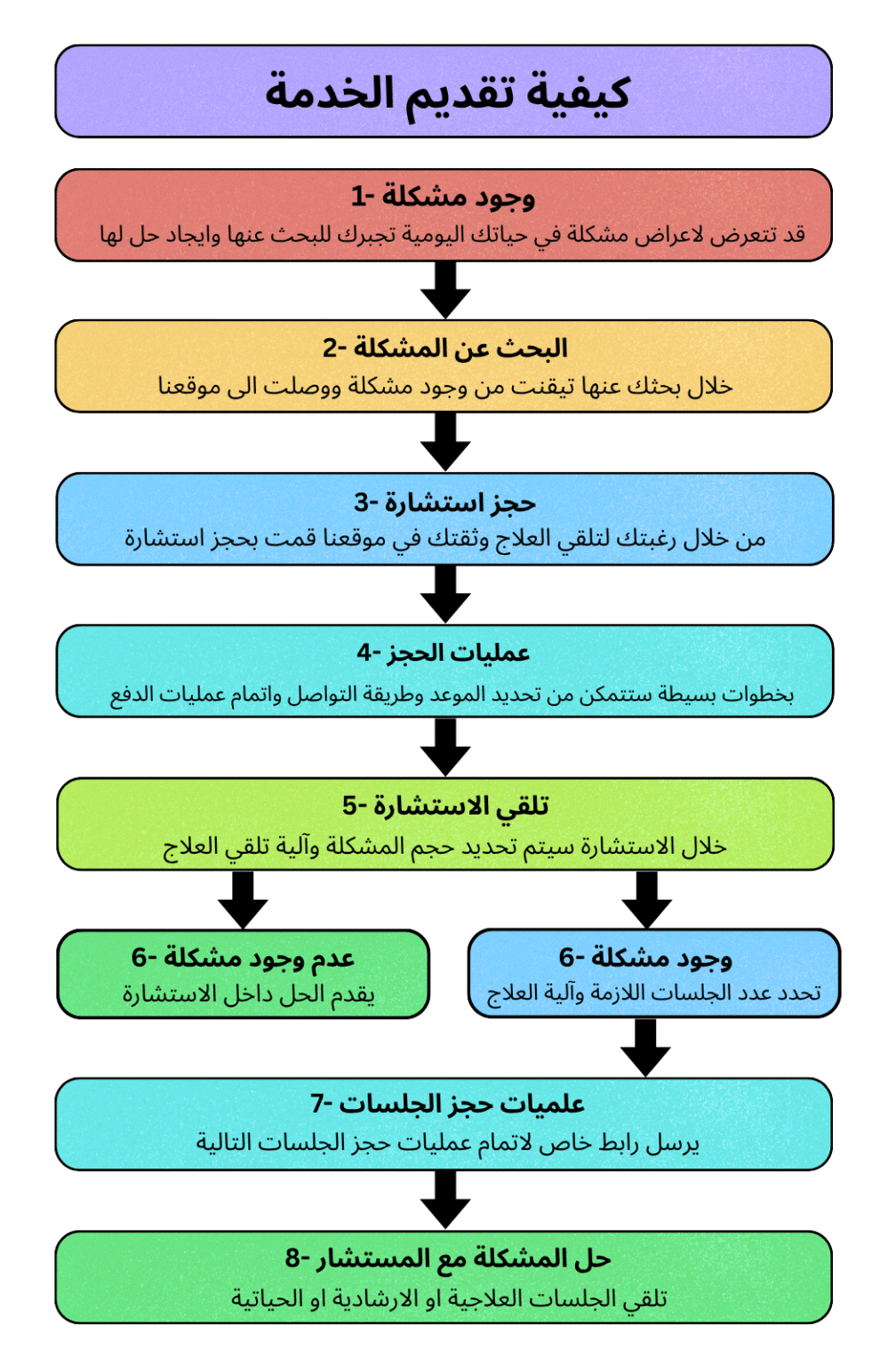 كيفية تقديم الخدمة

1- وجود مشكلة
قد تتعرض لاعراض مشكلة في حياتك اليومية تجبرك للبحث عنها وايجاد حل لها

2- البحث عن المشكلة
خلال بحثك عنها تيقنت من وجود مشكلة ووصلت الى موقعنا

3- حجز استشارة
من خلال رغبتك لتلقي العلاج وثقتك في موقعنا قمت بحجز استشارة

4- عمليات الحجز
بخطوات بسيطة ستتمكن من تحديد الموعد وطريقة التواصل واتمام عمليات الدفع

5- تلقي الاستشارة
خلال الاستشارة سيتم تحديد حجم المشكلة وآلية تلقي العلاج

6- وجود مشكلة
تحدد عدد الجلسات اللازمة وآلية العلاج

6- عدم وجود مشكلة
يقدم الحل داخل الاستشارة

7- علميات حجز الجلسات
يرسل رابط خاص لاتمام عمليات حجز الجلسات التالية

8- حل المشكلة مع المستشار
تلقي الجلسات العلاجية او الارشادية او الحياتية